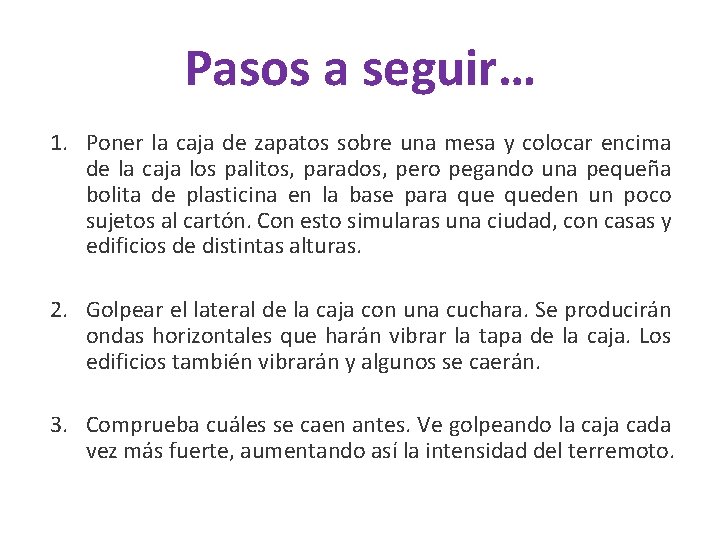 Pasos a seguir…

1. Poner la caja de zapatos sobre una mesa y colocar encima de la caja los palitos, parados, pero pegando una pequeña bolita de plasticina en la base para que queden un poco sujetos al cartón. Con esto simularas una ciudad, con casas y edificios de distintas alturas.

2. Golpear el lateral de la caja con una cuchara. Se producirán ondas horizontales que harán vibrar la tapa de la caja. Los edificios también vibrarán y algunos se caerán.

3. Comprueba cuáles se caen antes. Ve golpeando la caja cada vez más fuerte, aumentando así la intensidad del terremoto.